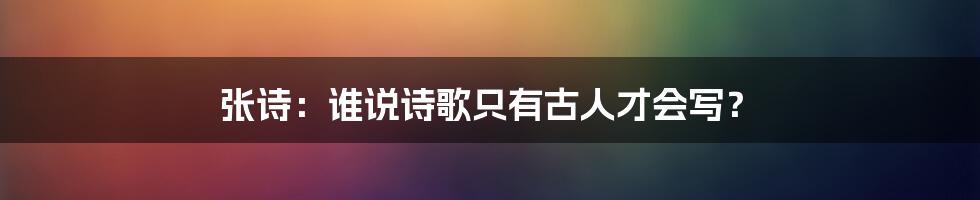 张诗：谁说诗歌只有古人才会写？